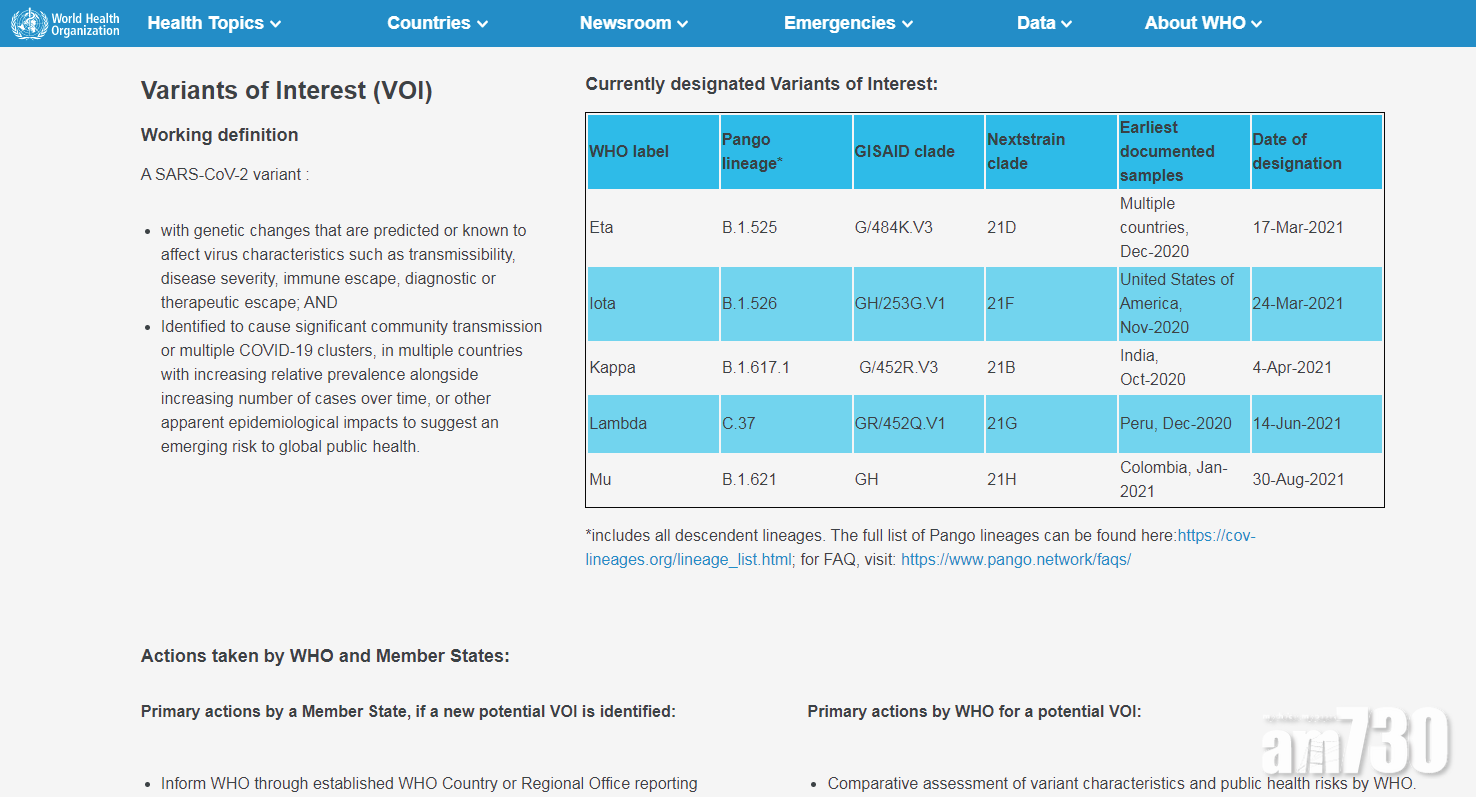 World Health Organization

Health Topics
Countries
Newsroom
Emergencies
Data
About WHO

Variants of Interest (VOI)

Working definition

A SARS-CoV-2 variant :

- with genetic changes that are predicted or known to affect virus characteristics such as transmissibility, disease severity, immune escape, diagnostic or therapeutic escape; AND
- Identified to cause significant community transmission or multiple COVID-19 clusters, in multiple countries with increasing relative prevalence alongside increasing number of cases over time, or other apparent epidemiological impacts to suggest an emerging risk to global public health.

Currently designated Variants of Interest:

| WHO label | Pango lineage* | GISAID clade | Nextstrain clade | Earliest documented samples | Date of designation |
|---|---|---|---|---|---|
| Eta | B.1.525 | G/484K.V3 | 21D | Multiple countries, Dec-2020 | 17-Mar-2021 |
| Iota | B.1.526 | GH/253G.V1 | 21F | United States of America, Nov-2020 | 24-Mar-2021 |
| Kappa | B.1.617.1 | G/452R.V3 | 21B | India, Oct-2020 | 4-Apr-2021 |
| Lambda | C.37 | GR/452Q.V1 | 21G | Peru, Dec-2020 | 14-Jun-2021 |
| Mu | B.1.621 | GH | 21H | Colombia, Jan-2021 | 30-Aug-2021 |

*includes all descendent lineages. The full list of Pango lineages can be found here:https://cov-lineages.org/lineage_list.html; for FAQ, visit: https://www.pango.network/faqs/

Actions taken by WHO and Member States:

Primary actions by a Member State, if a new potential VOI is identified:

- Inform WHO through established WHO Country or Regional Office reporting

Primary actions by WHO for a potential VOI:

- Comparative assessment of variant characteristics and public health risks by WHO.

am730